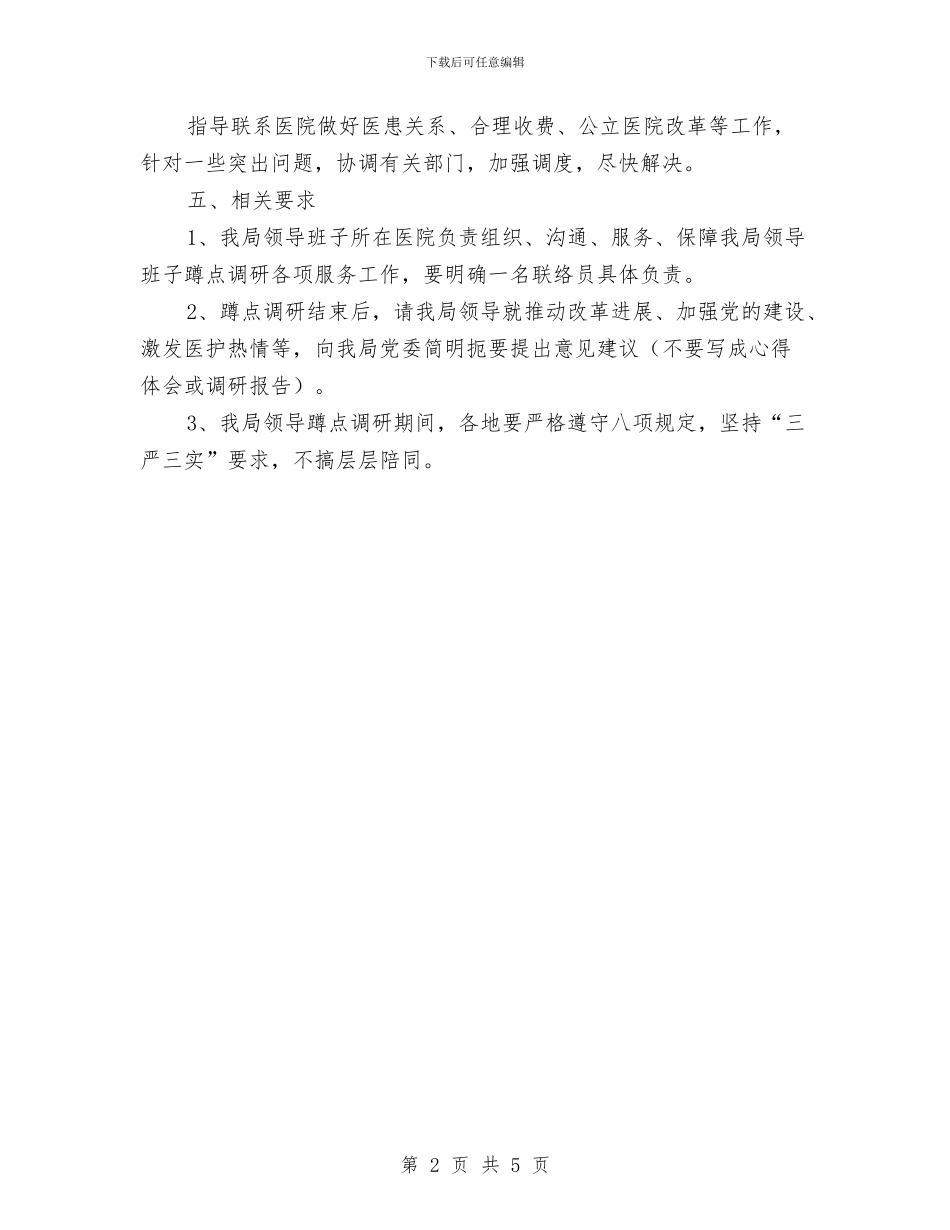 下载后可任意编辑

指导联系医院做好医患关系、合理收费、公立医院改革等工作，针对一些突出问题，协调有关部门，加强调度，尽快解决。

五、相关要求

1、我局领导班子所在医院负责组织、沟通、服务、保障我局领导班子蹲点调研各项服务工作，要明确一名联络员具体负责。

2、蹲点调研结束后，请我局领导就推动改革进展、加强党的建设、激发医护热情等，向我局党委简明扼要提出意见建议（不要写成心得体会或调研报告）。

3、我局领导蹲点调研期间，各地要严格遵守八项规定，坚持“三严三实”要求，不搞层层陪同。

第 2 页 共 5 页